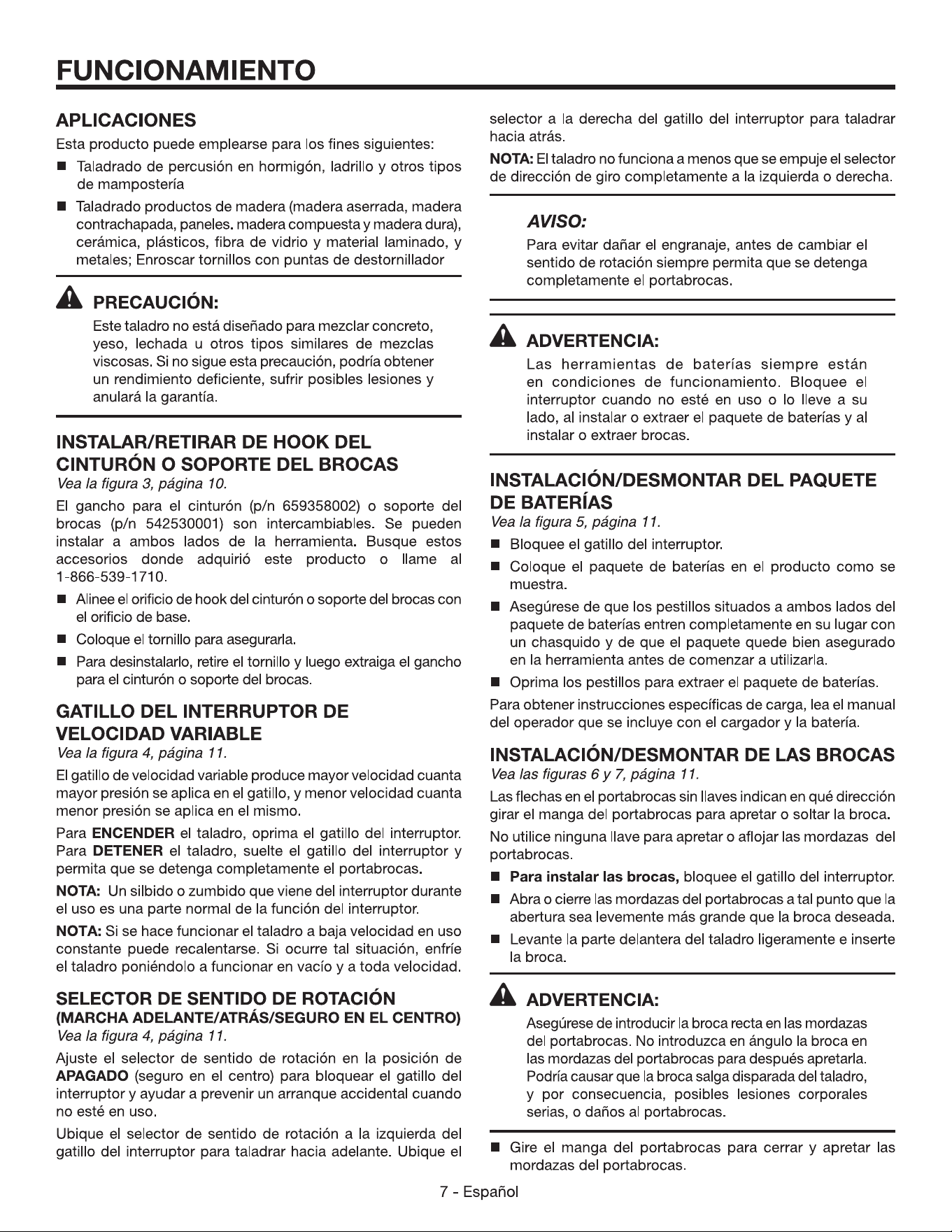 FUNCIONAMIENTO

APLICACIONES

Esta producto puede emplearse para los fines siguientes:

• Taladrado de percusión en hormigón, ladrillo y otros tipos de mampostería

• Taladrado productos de madera (madera aserrada, madera contrachapada, paneles. madera compuesta y madera dura), cerámica, plásticos, fibra de vidrio y material laminado, y metales; Enroscar tornillos con puntas de destornillador

PRECAUCIÓN:

Este taladro no está diseñado para mezclar concreto, yeso, lechada u otros tipos similares de mezclas viscosas. Si no sigue esta precaución, podría obtener un rendimiento deficiente, sufrir posibles lesiones y anulará la garantía.

INSTALAR/RETIRAR DE HOOK DEL CINTURÓN O SOPORTE DEL BROCAS

Vea la figura 3, página 10.

El gancho para el cinturón (p/n 659358002) o soporte del brocas (p/n 542530001) son intercambiables. Se pueden instalar a ambos lados de la herramienta. Busque estos accesorios donde adquirió este producto o llame al 1-866-539-1710.

• Alinee el orificio de hook del cinturón o soporte del brocas con el orificio de base.

• Coloque el tornillo para asegurarla.

• Para desinstalarlo, retire el tornillo y luego extraiga el gancho para el cinturón o soporte del brocas.

GATILLO DEL INTERRUPTOR DE VELOCIDAD VARIABLE

Vea la figura 4, página 11.

El gatillo de velocidad variable produce mayor velocidad cuanta mayor presión se aplica en el gatillo, y menor velocidad cuanta menor presión se aplica en el mismo.

Para ENCENDER el taladro, oprima el gatillo del interruptor. Para DETENER el taladro, suelte el gatillo del interruptor y permita que se detenga completamente el portabrocas.

NOTA: Un silbido o zumbido que viene del interruptor durante el uso es una parte normal de la función del interruptor.

NOTA: Si se hace funcionar el taladro a baja velocidad en uso constante puede recalentarse. Si ocurre tal situación, enfríe el taladro poniéndolo a funcionar en vacío y a toda velocidad.

SELECTOR DE SENTIDO DE ROTACIÓN
(MARCHA ADELANTE/ATRÁS/SEGURO EN EL CENTRO)

Vea la figura 4, página 11.

Ajuste el selector de sentido de rotación en la posición de APAGADO (seguro en el centro) para bloquear el gatillo del interruptor y ayudar a prevenir un arranque accidental cuando no esté en uso.

Ubique el selector de sentido de rotación a la izquierda del gatillo del interruptor para taladrar hacia adelante. Ubique el selector a la derecha del gatillo del interruptor para taladrar hacia atrás.

NOTA: El taladro no funciona a menos que se empuje el selector de dirección de giro completamente a la izquierda o derecha.

AVISO:

Para evitar dañar el engranaje, antes de cambiar el sentido de rotación siempre permita que se detenga completamente el portabrocas.

ADVERTENCIA:

Las herramientas de baterías siempre están en condiciones de funcionamiento. Bloquee el interruptor cuando no esté en uso o lo lleve a su lado, al instalar o extraer el paquete de baterías y al instalar o extraer brocas.

INSTALACIÓN/DESMONTAR DEL PAQUETE DE BATERÍAS

Vea la figura 5, página 11.

• Bloquee el gatillo del interruptor.

• Coloque el paquete de baterías en el producto como se muestra.

• Asegúrese de que los pestillos situados a ambos lados del paquete de baterías entren completamente en su lugar con un chasquido y de que el paquete quede bien asegurado en la herramienta antes de comenzar a utilizarla.

• Oprima los pestillos para extraer el paquete de baterías.

Para obtener instrucciones específicas de carga, lea el manual del operador que se incluye con el cargador y la batería.

INSTALACIÓN/DESMONTAR DE LAS BROCAS

Vea las figuras 6 y 7, página 11.

Las flechas en el portabrocas sin llaves indican en qué dirección girar el manga del portabrocas para apretar o soltar la broca.

No utilice ninguna llave para apretar o aflojar las mordazas del portabrocas.

• Para instalar las brocas, bloquee el gatillo del interruptor.

• Abra o cierre las mordazas del portabrocas a tal punto que la abertura sea levemente más grande que la broca deseada.

• Levante la parte delantera del taladro ligeramente e inserte la broca.

ADVERTENCIA:

Asegúrese de introducir la broca recta en las mordazas del portabrocas. No introduzca en ángulo la broca en las mordazas del portabrocas para después apretarla. Podría causar que la broca salga disparada del taladro, y por consecuencia, posibles lesiones corporales serias, o daños al portabrocas.

• Gire el manga del portabrocas para cerrar y apretar las mordazas del portabrocas.

7 - Español